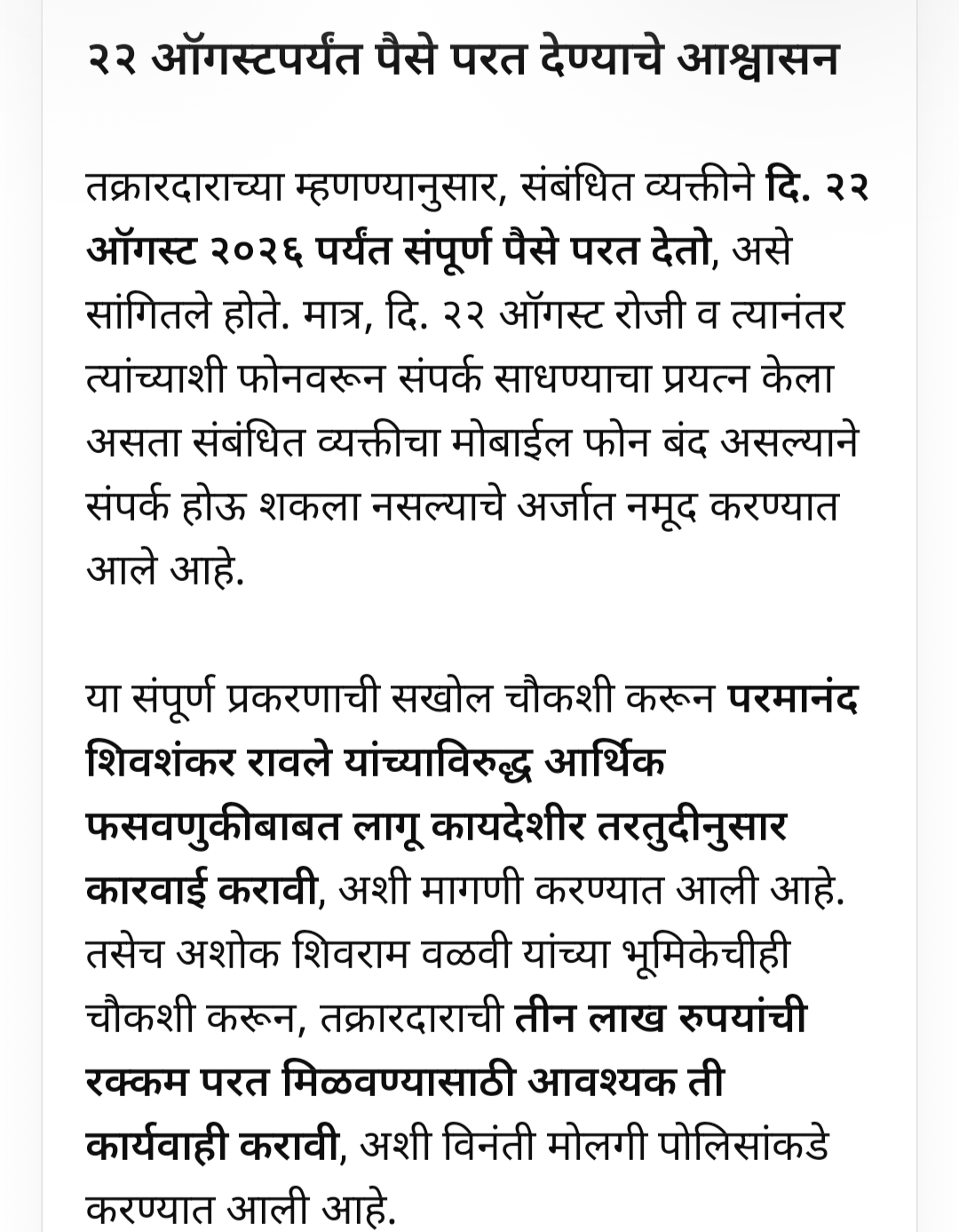 २२ ऑगस्टपर्यंत पैसे परत देण्याचे आश्वासन

तक्रारदाराच्या म्हणण्यानुसार, संबंधित व्यक्तीने दि. २२ ऑगस्ट २०२६ पर्यंत संपूर्ण पैसे परत देतो, असे सांगितले होते. मात्र, दि. २२ ऑगस्ट रोजी व त्यानंतर त्यांच्याशी फोनवरून संपर्क साधण्याचा प्रयत्न केला असता संबंधित व्यक्तीचा मोबाईल फोन बंद असल्याने संपर्क होऊ शकला नसल्याचे अर्जात नमूद करण्यात आले आहे.

या संपूर्ण प्रकरणाची सखोल चौकशी करून परमानंद शिवशंकर रावले यांच्याविरुद्ध आर्थिक फसवणुकीबाबत लागू कायदेशीर तरतुदीनुसार कारवाई करावी, अशी मागणी करण्यात आली आहे. तसेच अशोक शिवराम वळवी यांच्या भूमिकेचीही चौकशी करून, तक्रारदाराची तीन लाख रुपयांची रक्कम परत मिळवण्यासाठी आवश्यक ती कार्यवाही करावी, अशी विनंती मोलगी पोलिसांकडे करण्यात आली आहे.